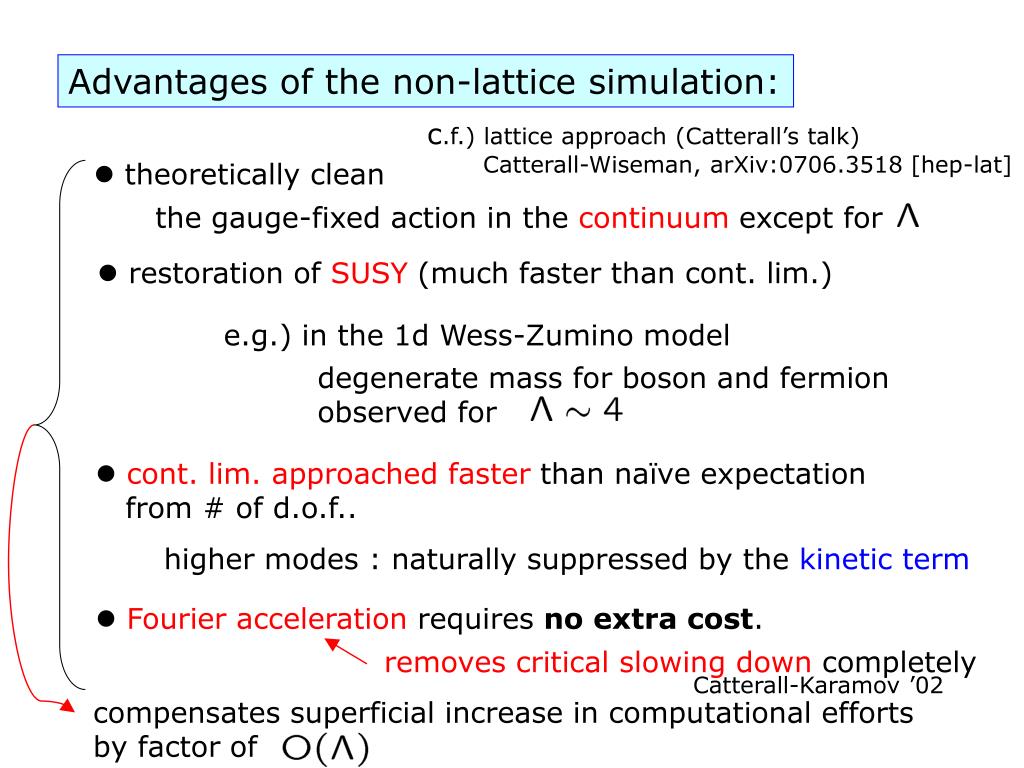 Advantages of the non-lattice simulation:

c.f.) lattice approach (Catterall's talk)
Catterall-Wiseman, arXiv:0706.3518 [hep-lat]

● theoretically clean

the gauge-fixed action in the continuum except for $\Lambda$

● restoration of SUSY (much faster than cont. lim.)

e.g.) in the 1d Wess-Zumino model

degenerate mass for boson and fermion observed for $\Lambda \sim 4$

● cont. lim. approached faster than naïve expectation from # of d.o.f..

higher modes : naturally suppressed by the kinetic term

● Fourier acceleration requires **no extra cost**.

removes critical slowing down completely
Catterall-Karamov '02

compensates superficial increase in computational efforts by factor of $O(\Lambda)$